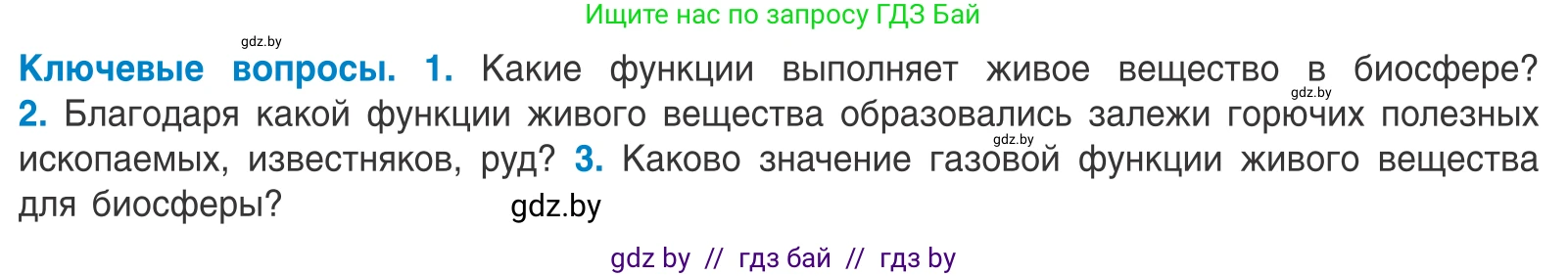 Ищите нас по запросу ГДЗ Бай

gdz.by

**Ключевые вопросы. 1.** Какие функции выполняет живое вещество в биосфере? gdz.by **2.** Благодаря какой функции живого вещества образовались залежи горючих полезных ископаемых, известняков, руд? gdz.by **3.** Каково значение газовой функции живого вещества для биосферы? gdz.by

gdz by // гдз бай // гдз by